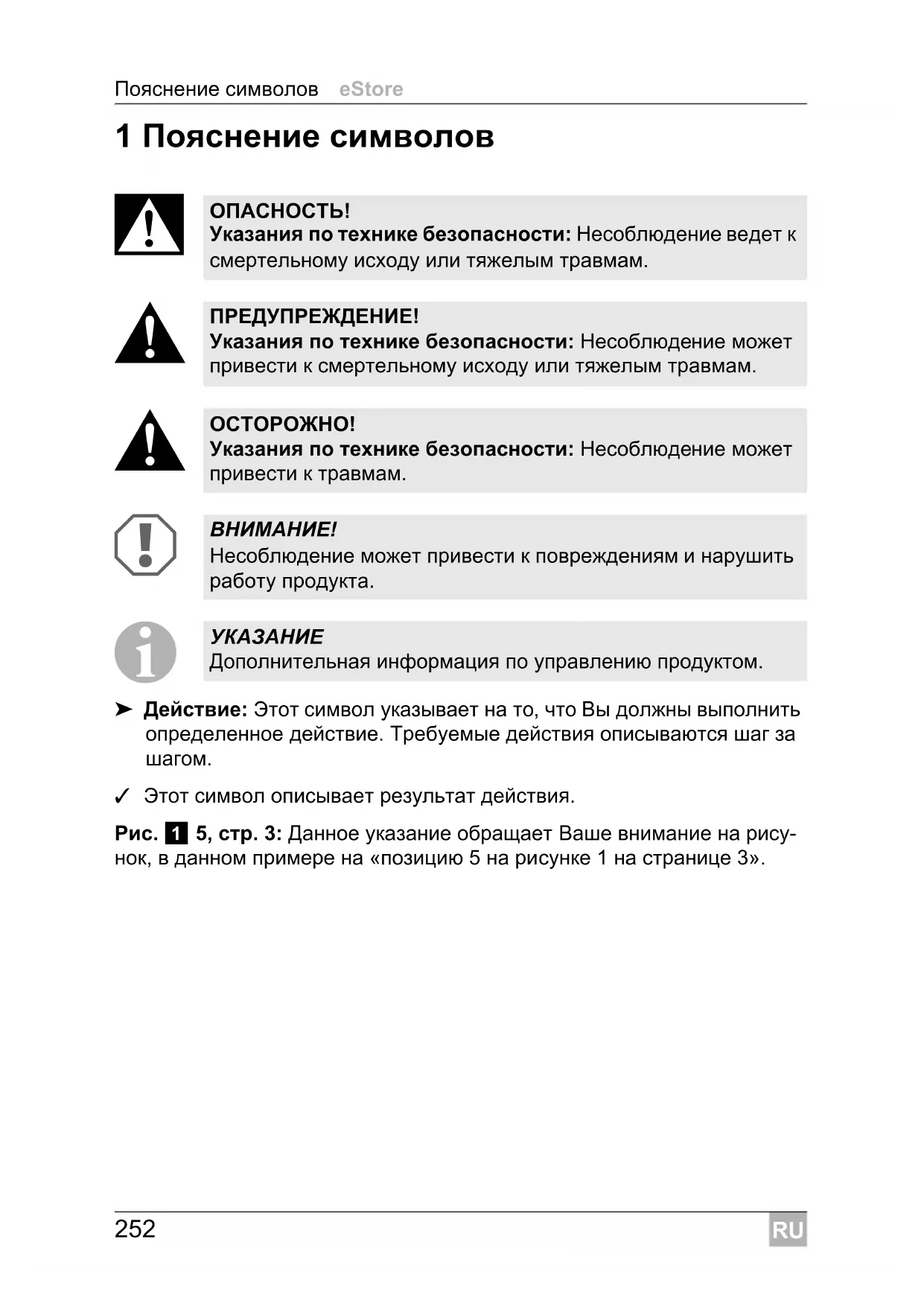 Пояснение символов eStore

1 Пояснение символов

ОПАСНОСТЬ!
Указания по технике безопасности: Несоблюдение ведет к смертельному исходу или тяжелым травмам.

ПРЕДУПРЕЖДЕНИЕ!
Указания по технике безопасности: Несоблюдение может привести к смертельному исходу или тяжелым травмам.

ОСТОРОЖНО!
Указания по технике безопасности: Несоблюдение может привести к травмам.

ВНИМАНИЕ!
Несоблюдение может привести к повреждениям и нарушить работу продукта.

УКАЗАНИЕ
Дополнительная информация по управлению продуктом.

➤ Действие: Этот символ указывает на то, что Вы должны выполнить определенное действие. Требуемые действия описываются шаг за шагом.

✓ Этот символ описывает результат действия.

Рис. 1 5, стр. 3: Данное указание обращает Ваше внимание на рисунок, в данном примере на «позицию 5 на рисунке 1 на странице 3».

252

RU